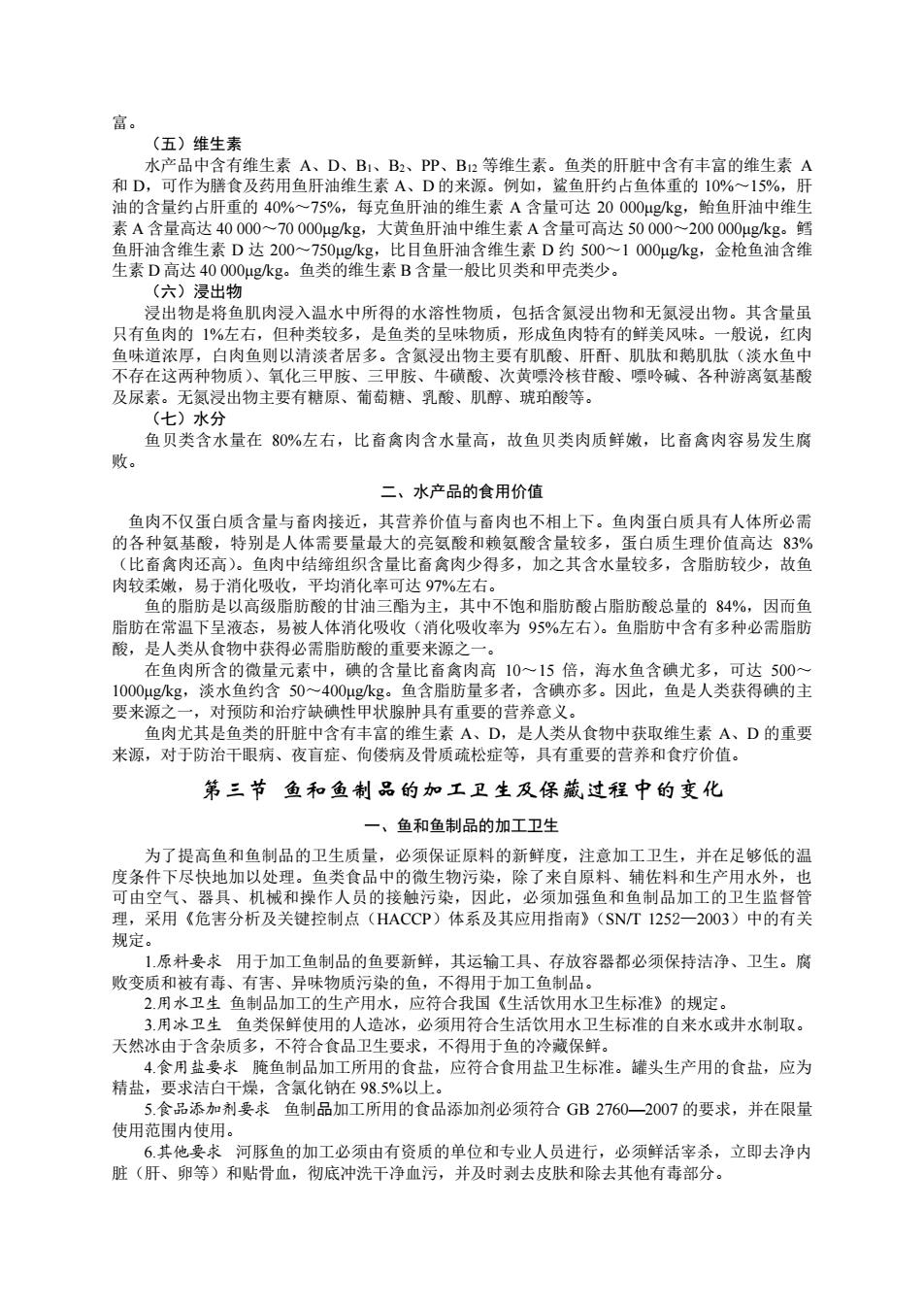 富。

（五）维生素

水产品中含有维生素 A、D、$B_1$、$B_2$、PP、$B_{12}$ 等维生素。鱼类的肝脏中含有丰富的维生素 A 和 D，可作为膳食及药用鱼肝油维生素 A、D 的来源。例如，鲨鱼肝约占鱼体重的 10%～15%，肝油的含量约占肝重的 40%～75%，每克鱼肝油的维生素 A 含量可达 20 000μg/kg，鲐鱼肝油中维生素 A 含量高达 40 000～70 000μg/kg，大黄鱼肝油中维生素 A 含量可高达 50 000～200 000μg/kg。鳕鱼肝油含维生素 D 达 200～750μg/kg，比目鱼肝油含维生素 D 约 500～1 000μg/kg，金枪鱼油含维生素 D 高达 40 000μg/kg。鱼类的维生素 B 含量一般比贝类和甲壳类少。

（六）浸出物

浸出物是将鱼肌肉浸入温水中所得的水溶性物质，包括含氮浸出物和无氮浸出物。其含量虽只有鱼肉的 1%左右，但种类较多，是鱼类的呈味物质，形成鱼肉特有的鲜美风味。一般说，红肉鱼味道浓厚，白肉鱼则以清淡者居多。含氮浸出物主要有肌酸、肝酐、肌肽和鹅肌肽（淡水鱼中不存在这两种物质）、氧化三甲胺、三甲胺、牛磺酸、次黄嘌呤核苷酸、嘌呤碱、各种游离氨基酸及尿素。无氮浸出物主要有糖原、葡萄糖、乳酸、肌醇、琥珀酸等。

（七）水分

鱼贝类含水量在 80%左右，比畜禽肉含水量高，故鱼贝类肉质鲜嫩，比畜禽肉容易发生腐败。

二、水产品的食用价值

鱼肉不仅蛋白质含量与畜肉接近，其营养价值与畜肉也不相上下。鱼肉蛋白质具有人体所必需的各种氨基酸，特别是人体需要量最大的亮氨酸和赖氨酸含量较多，蛋白质生理价值高达 83%（比畜禽肉还高）。鱼肉中结缔组织含量比畜禽肉少得多，加之其含水量较多，含脂肪较少，故鱼肉较柔嫩，易于消化吸收，平均消化率可达 97%左右。

鱼的脂肪是以高级脂肪酸的甘油三酯为主，其中不饱和脂肪酸占脂肪酸总量的 84%，因而鱼脂肪在常温下呈液态，易被人体消化吸收（消化吸收率为 95%左右）。鱼脂肪中含有多种必需脂肪酸，是人类从食物中获得必需脂肪酸的重要来源之一。

在鱼肉所含的微量元素中，碘的含量比畜禽肉高 10～15 倍，海水鱼含碘尤多，可达 500～1000μg/kg，淡水鱼约含 50～400μg/kg。鱼含脂肪量多者，含碘亦多。因此，鱼是人类获得碘的主要来源之一，对预防和治疗缺碘性甲状腺肿具有重要的营养意义。

鱼肉尤其是鱼类的肝脏中含有丰富的维生素 A、D，是人类从食物中获取维生素 A、D 的重要来源，对于防治干眼病、夜盲症、佝偻病及骨质疏松症等，具有重要的营养和食疗价值。

第三节 鱼和鱼制品的加工卫生及保藏过程中的变化

一、鱼和鱼制品的加工卫生

为了提高鱼和鱼制品的卫生质量，必须保证原料的新鲜度，注意加工卫生，并在足够低的温度条件下尽快地加以处理。鱼类食品中的微生物污染，除了来自原料、辅佐料和生产用水外，也可由空气、器具、机械和操作人员的接触污染，因此，必须加强鱼和鱼制品加工的卫生监督管理，采用《危害分析及关键控制点（HACCP）体系及其应用指南》（SN/T 1252—2003）中的有关规定。

1.原料要求 用于加工鱼制品的鱼要新鲜，其运输工具、存放容器都必须保持洁净、卫生。腐败变质和被有毒、有害、异味物质污染的鱼，不得用于加工鱼制品。

2.用水卫生 鱼制品加工的生产用水，应符合我国《生活饮用水卫生标准》的规定。

3.用冰卫生 鱼类保鲜使用的人造冰，必须用符合生活饮用水卫生标准的自来水或井水制取。天然冰由于含杂质多，不符合食品卫生要求，不得用于鱼的冷藏保鲜。

4.食用盐要求 腌鱼制品加工所用的食盐，应符合食用盐卫生标准。罐头生产用的食盐，应为精盐，要求洁白干燥，含氯化钠在 98.5%以上。

5.食品添加剂要求 鱼制品加工所用的食品添加剂必须符合 GB 2760—2007 的要求，并在限量使用范围内使用。

6.其他要求 河豚鱼的加工必须由有资质的单位和专业人员进行，必须鲜活宰杀，立即去净内脏（肝、卵等）和贴骨血，彻底冲洗干净血污，并及时剥去皮肤和除去其他有毒部分。